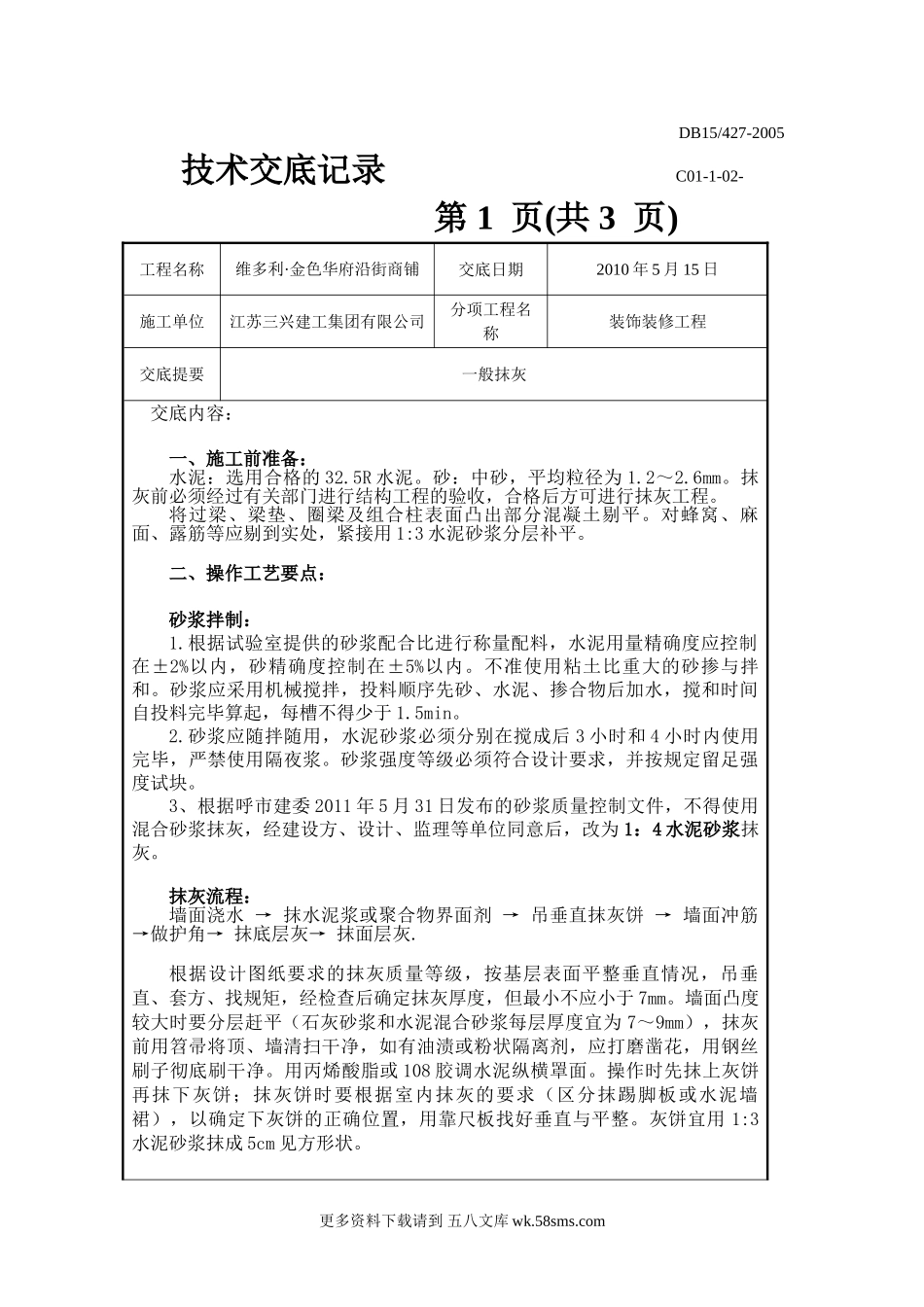 DB15/427-2005

技术交底记录

C01-1-02-

第 1 页(共 3 页)

| 工程名称 | 维多利·金色华府沿街商铺 | 交底日期 | 2010 年 5 月 15 日 |
|---|---|---|---|
| 施工单位 | 江苏三兴建工集团有限公司 | 分项工程名称 | 装饰装修工程 |
| 交底提要 | 一般抹灰 | | |

交底内容：

一、施工前准备：

水泥：选用合格的 32.5R 水泥。砂：中砂，平均粒径为 1.2～2.6mm。抹灰前必须经过有关部门进行结构工程的验收，合格后方可进行抹灰工程。

将过梁、梁垫、圈梁及组合柱表面凸出部分混凝土剔平。对蜂窝、麻面、露筋等应剔到实处，紧接用 1:3 水泥砂浆分层补平。

二、操作工艺要点：

砂浆拌制：

1.根据试验室提供的砂浆配合比进行称量配料，水泥用量精确度应控制在±2%以内，砂精确度控制在±5%以内。不准使用粘土比重大的砂掺与拌和。砂浆应采用机械搅拌，投料顺序先砂、水泥、掺合物后加水，搅和时间自投料完毕算起，每槽不得少于 1.5min。

2.砂浆应随拌随用，水泥砂浆必须分别在搅成后 3 小时和 4 小时内使用完毕，严禁使用隔夜浆。砂浆强度等级必须符合设计要求，并按规定留足强度试块。

3、根据呼市建委 2011 年 5 月 31 日发布的砂浆质量控制文件，不得使用混合砂浆抹灰，经建设方、设计、监理等单位同意后，改为 1：4 水泥砂浆抹灰。

抹灰流程：

墙面浇水 → 抹水泥浆或聚合物界面剂 → 吊垂直抹灰饼 → 墙面冲筋→做护角→ 抹底层灰→ 抹面层灰.

根据设计图纸要求的抹灰质量等级，按基层表面平整垂直情况，吊垂直、套方、找规矩，经检查后确定抹灰厚度，但最小不应小于 7mm。墙面凸度较大时要分层赶平（石灰砂浆和水泥混合砂浆每层厚度宜为 7～9mm），抹灰前用笤帚将顶、墙清扫干净，如有油渍或粉状隔离剂，应打磨凿花，用钢丝刷子彻底刷干净。用丙烯酸脂或 108 胶调水泥纵横罩面。操作时先抹上灰饼再抹下灰饼；抹灰饼时要根据室内抹灰的要求（区分抹踢脚板或水泥墙裙），以确定下灰饼的正确位置，用靠尺板找好垂直与平整。灰饼宜用 1:3 水泥砂浆抹成 5cm 见方形状。

更多资料下载请到 五八文库 wk.58sms.com